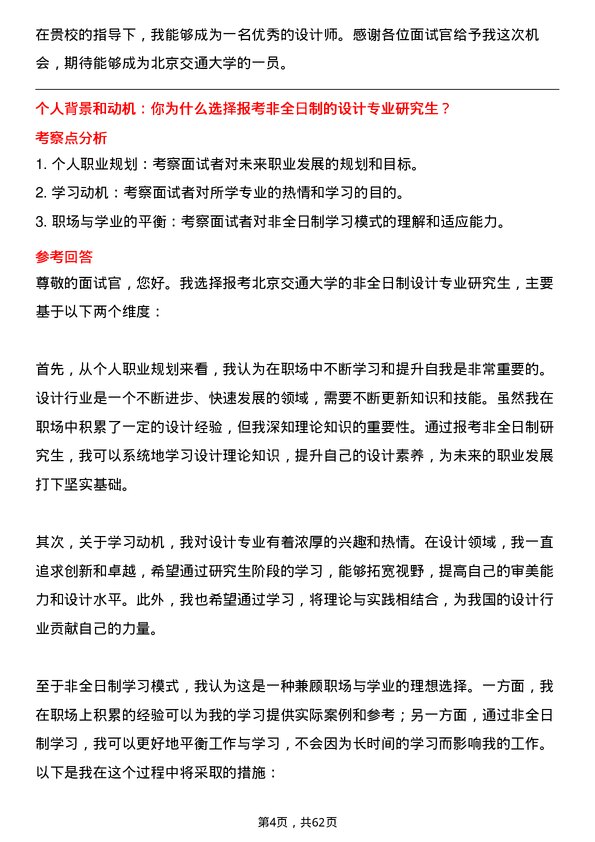 在贵校的指导下，我能够成为一名优秀的设计师。感谢各位面试官给予我这次机会，期待能够成为北京交通大学的一员。

个人背景和动机：你为什么选择报考非全日制的设计专业研究生？

考察点分析

1. 个人职业规划：考察面试者对未来职业发展的规划和目标。
2. 学习动机：考察面试者对所学专业的热情和学习的目的。
3. 职场与学业的平衡：考察面试者对非全日制学习模式的理解和适应能力。

参考回答

尊敬的面试官，您好。我选择报考北京交通大学的非全日制设计专业研究生，主要基于以下两个维度：

首先，从个人职业规划来看，我认为在职场中不断学习和提升自我是非常重要的。设计行业是一个不断进步、快速发展的领域，需要不断更新知识和技能。虽然我在职场中积累了一定的设计经验，但我深知理论知识的重要性。通过报考非全日制研究生，我可以系统地学习设计理论知识，提升自己的设计素养，为未来的职业发展打下坚实基础。

其次，关于学习动机，我对设计专业有着浓厚的兴趣和热情。在设计领域，我一直追求创新和卓越，希望通过研究生阶段的学习，能够拓宽视野，提高自己的审美能力和设计水平。此外，我也希望通过学习，将理论与实践相结合，为我国的设计行业贡献自己的力量。

至于非全日制学习模式，我认为这是一种兼顾职场与学业的理想选择。一方面，我在职场上积累的经验可以为我的学习提供实际案例和参考；另一方面，通过非全日制学习，我可以更好地平衡工作与学习，不会因为长时间的学习而影响我的工作。以下是我在这个过程中将采取的措施：

第4页，共62页